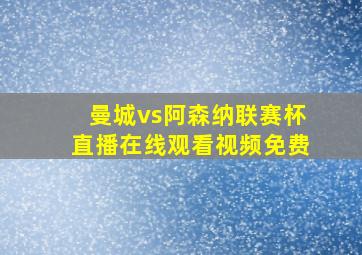 曼城vs阿森纳联赛杯
直播在线观看视频免费